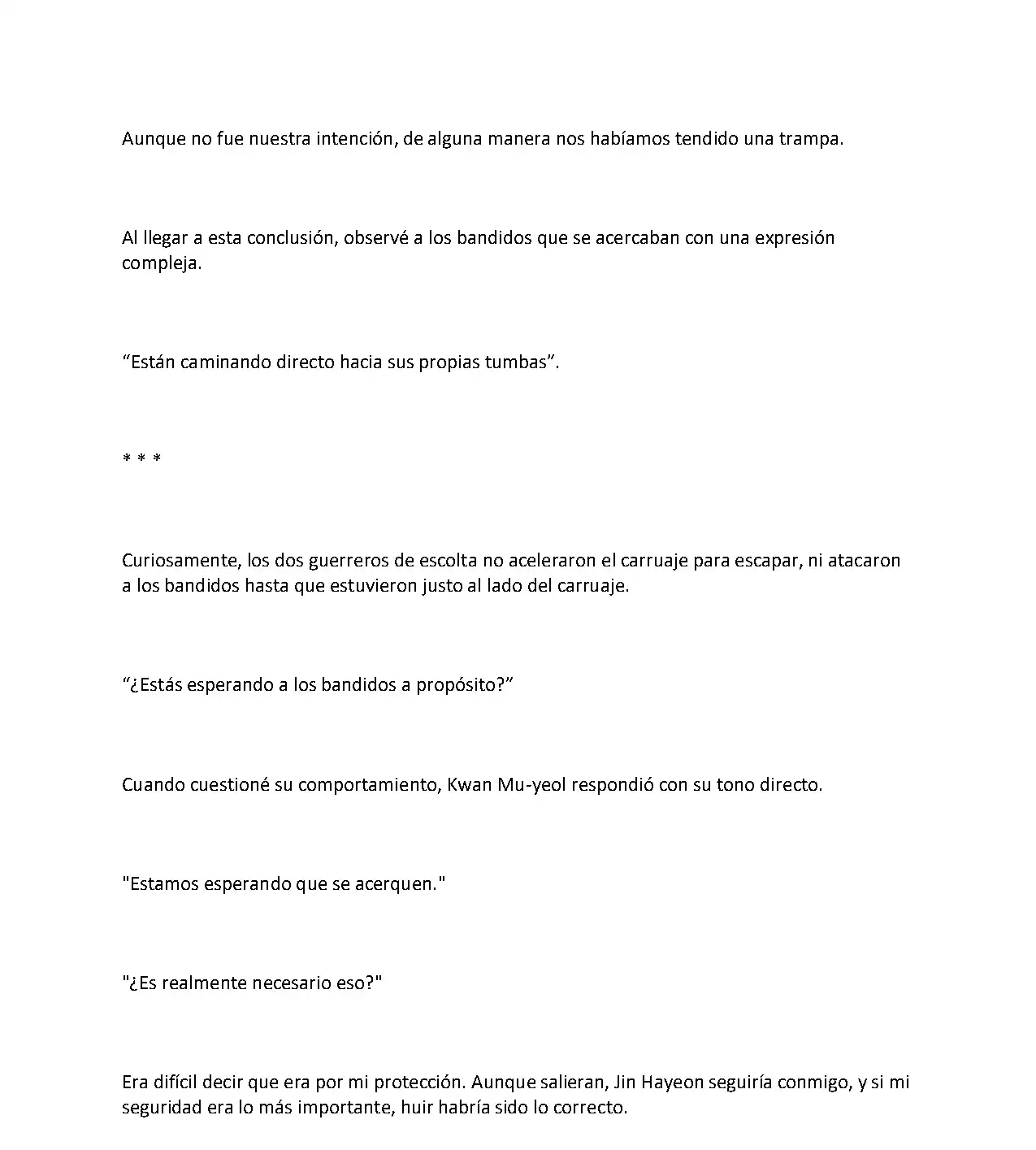 Aunque no fue nuestra intención, de alguna manera nos habíamos tendido una trampa.

Al llegar a esta conclusión, observé a los bandidos que se acercaban con una expresión compleja.

"Están caminando directo hacia sus propias tumbas".

* * *

Curiosamente, los dos guerreros de escolta no aceleraron el carruaje para escapar, ni atacaron a los bandidos hasta que estuvieron justo al lado del carruaje.

"¿Estás esperando a los bandidos a propósito?"

Cuando cuestioné su comportamiento, Kwan Mu-yeol respondió con su tono directo.

"Estamos esperando que se acerquen."

"¿Es realmente necesario eso?"

Era difícil decir que era por mi protección. Aunque salieran, Jin Hayeon seguiría conmigo, y si mi seguridad era lo más importante, huir habría sido lo correcto.